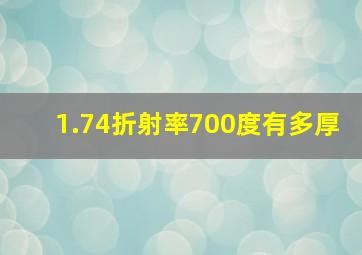 1.74折射率700度有多厚